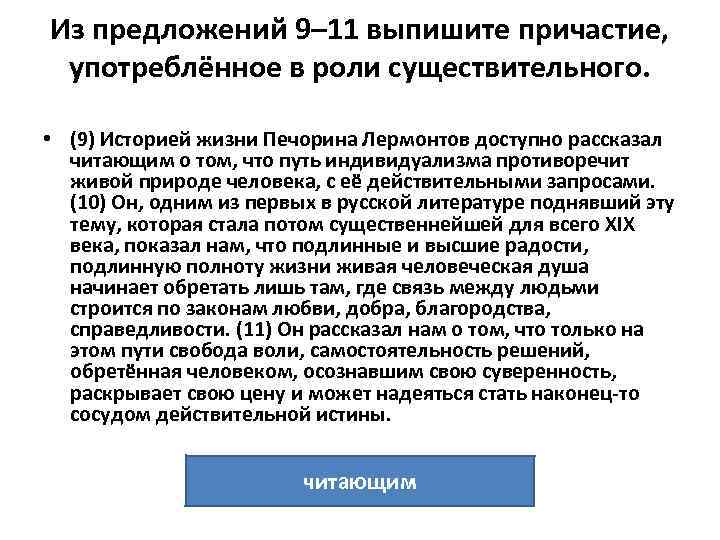 Из предложений 9–11 выпишите причастие, употреблённое в роли существительного.

• (9) Историей жизни Печорина Лермонтов доступно рассказал читающим о том, что путь индивидуализма противоречит живой природе человека, с её действительными запросами. (10) Он, одним из первых в русской литературе поднявший эту тему, которая стала потом существеннейшей для всего XIX века, показал нам, что подлинные и высшие радости, подлинную полноту жизни живая человеческая душа начинает обретать лишь там, где связь между людьми строится по законам любви, добра, благородства, справедливости. (11) Он рассказал нам о том, что только на этом пути свобода воли, самостоятельность решений, обретённая человеком, осознавшим свою суверенность, раскрывает свою цену и может надеяться стать наконец-то сосудом действительной истины.

читающим